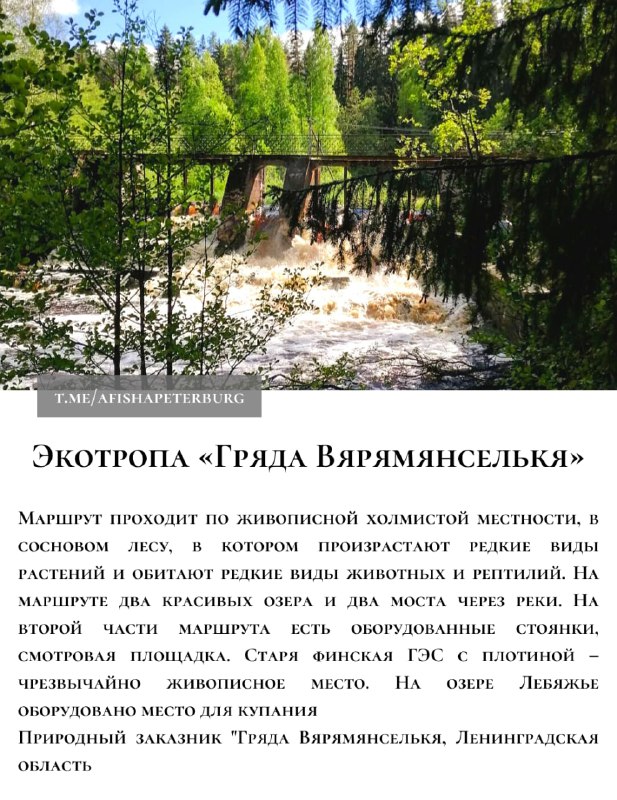 T.ME/AFISHAPETERBURG

Экотропа «Гряда Вярямянселькя»

Маршрут проходит по живописной холмистой местности, в сосновом лесу, в котором произрастают редкие виды растений и обитают редкие виды животных и рептилий. На маршруте два красивых озера и два моста через реки. На второй части маршрута есть оборудованные стоянки, смотровая площадка. Старя финская ГЭС с плотиной – чрезвычайно живописное место. На озере Лебяжье оборудовано место для купания
Природный заказник "Гряда Вярямянселькя, Ленинградская область